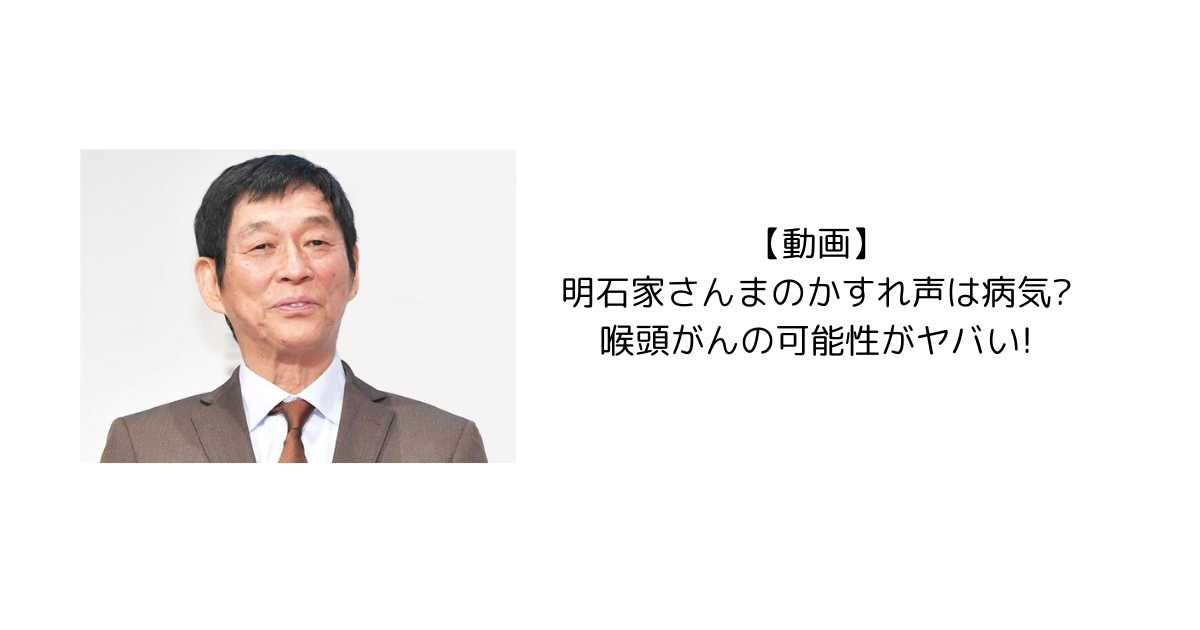 【動画】
明石家さんまのかすれ声は病気?
喉頭がんの可能性がヤバい!